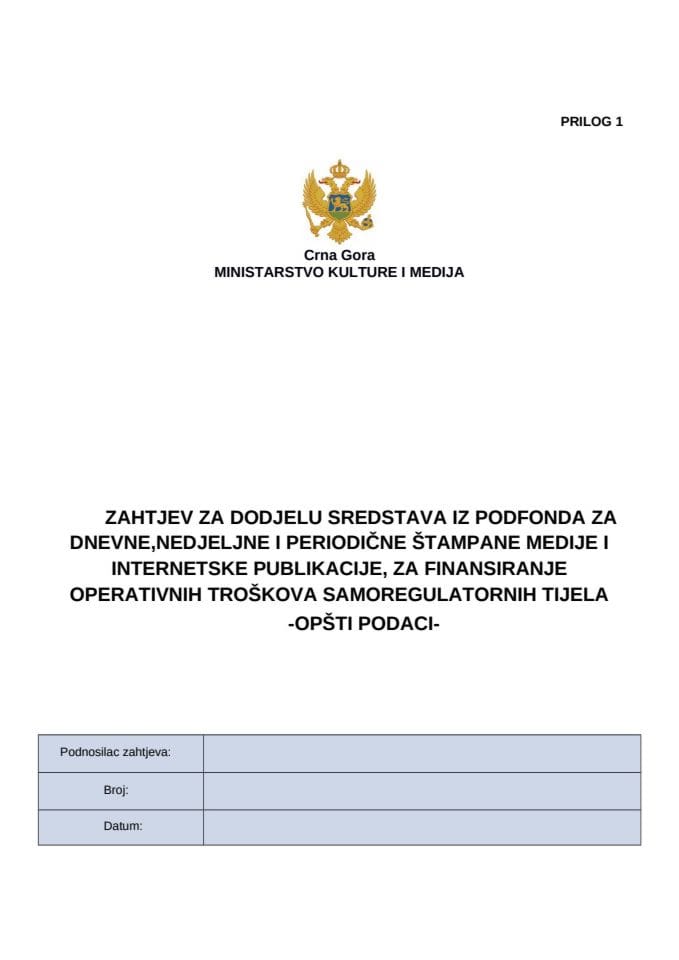 PRILOG 1

Crna Gora
MINISTARSTVO KULTURE I MEDIJA

ZAHTJEV ZA DODJELU SREDSTAVA IZ PODFONDA ZA DNEVNE,NEDJELJNE I PERIODIČNE ŠTAMPANE MEDIJE I INTERNETSKE PUBLIKACIJE, ZA FINANSIRANJE OPERATIVNIH TROŠKOVA SAMOREGULATORNIH TIJELA
-OPŠTI PODACI-

| Podnosilac zahtjeva: | |
|---|---|
| Broj: | |
| Datum: | |